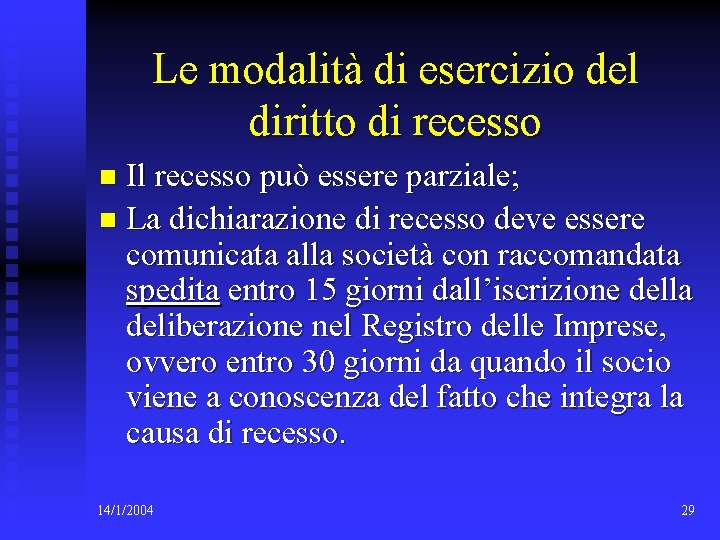 Le modalità di esercizio del diritto di recesso

Il recesso può essere parziale;

La dichiarazione di recesso deve essere comunicata alla società con raccomandata spedita entro 15 giorni dall’iscrizione della deliberazione nel Registro delle Imprese, ovvero entro 30 giorni da quando il socio viene a conoscenza del fatto che integra la causa di recesso.

14/1/2004

29